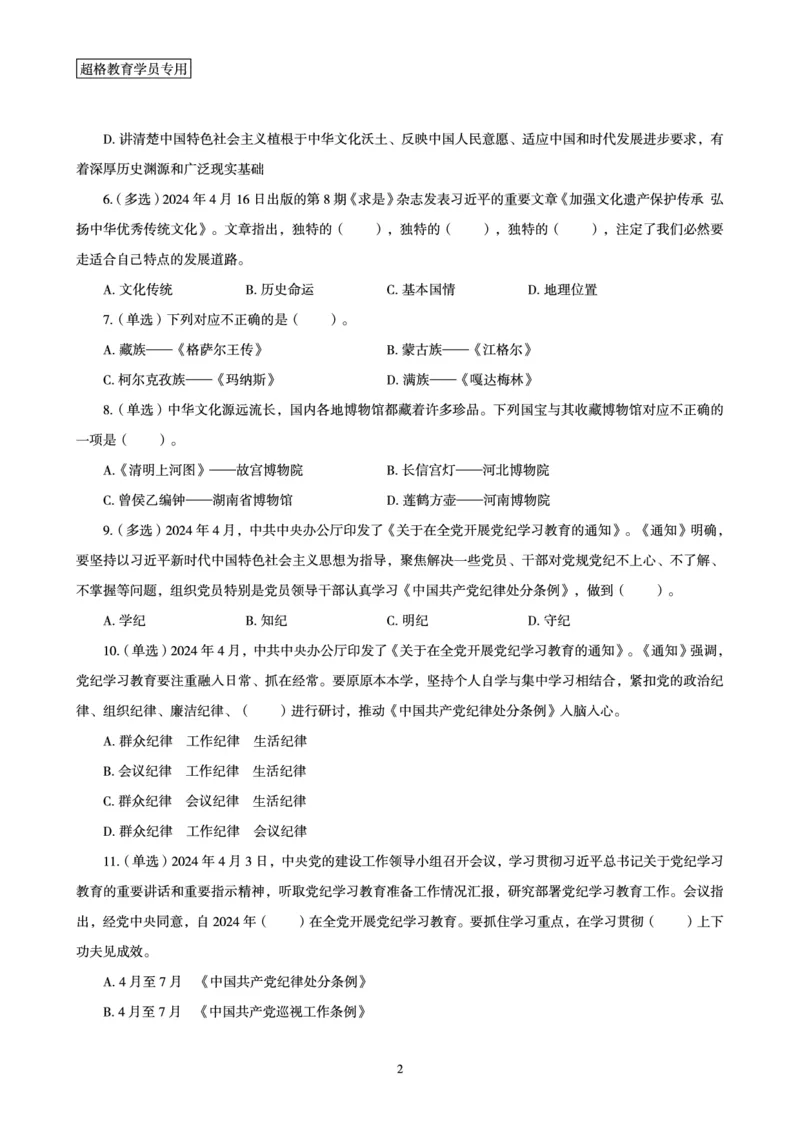 超格教育学员专用

D. 讲清楚中国特色社会主义植根于中华文化沃土、反映中国人民意愿、适应中国和时代发展进步要求，有着深厚历史渊源和广泛现实基础

6.（多选）2024 年 4 月 16 日出版的第 8 期《求是》杂志发表习近平的重要文章《加强文化遗产保护传承 弘扬中华优秀传统文化》。文章指出，独特的（　　），独特的（　　），独特的（　　），注定了我们必然要走适合自己特点的发展道路。

A. 文化传统　　B. 历史命运　　C. 基本国情　　D. 地理位置

7.（单选）下列对应不正确的是（　　）。

A. 藏族——《格萨尔王传》　　B. 蒙古族——《江格尔》

C. 柯尔克孜族——《玛纳斯》　　D. 满族——《嘎达梅林》

8.（单选）中华文化源远流长，国内各地博物馆都藏着许多珍品。下列国宝与其收藏博物馆对应不正确的一项是（　　）。

A.《清明上河图》——故宫博物院　　B. 长信宫灯——河北博物院

C. 曾侯乙编钟——湖南省博物馆　　D. 莲鹤方壶——河南博物院

9.（多选）2024 年 4 月，中共中央办公厅印发了《关于在全党开展党纪学习教育的通知》。《通知》明确，要坚持以习近平新时代中国特色社会主义思想为指导，聚焦解决一些党员、干部对党规党纪不上心、不了解、不掌握等问题，组织党员特别是党员领导干部认真学习《中国共产党纪律处分条例》，做到（　　）。

A. 学纪　　B. 知纪　　C. 明纪　　D. 守纪

10.（单选）2024 年 4 月，中共中央办公厅印发了《关于在全党开展党纪学习教育的通知》。《通知》强调，党纪学习教育要注重融入日常、抓在经常。要原原本本学，坚持个人自学与集中学习相结合，紧扣党的政治纪律、组织纪律、廉洁纪律、（　　）进行研讨，推动《中国共产党纪律处分条例》入脑入心。

A. 群众纪律　工作纪律　生活纪律

B. 会议纪律　工作纪律　生活纪律

C. 群众纪律　会议纪律　生活纪律

D. 群众纪律　工作纪律　会议纪律

11.（单选）2024 年 4 月 3 日，中央党的建设工作领导小组召开会议，学习贯彻习近平总书记关于党纪学习教育的重要讲话和重要指示精神，听取党纪学习教育准备工作情况汇报，研究部署党纪学习教育工作。会议指出，经党中央同意，自 2024 年（　　）在全党开展党纪学习教育。要抓住学习重点，在学习贯彻（　　）上下功夫见成效。

A. 4 月至 7 月　《中国共产党纪律处分条例》

B. 4 月至 7 月　《中国共产党巡视工作条例》

2